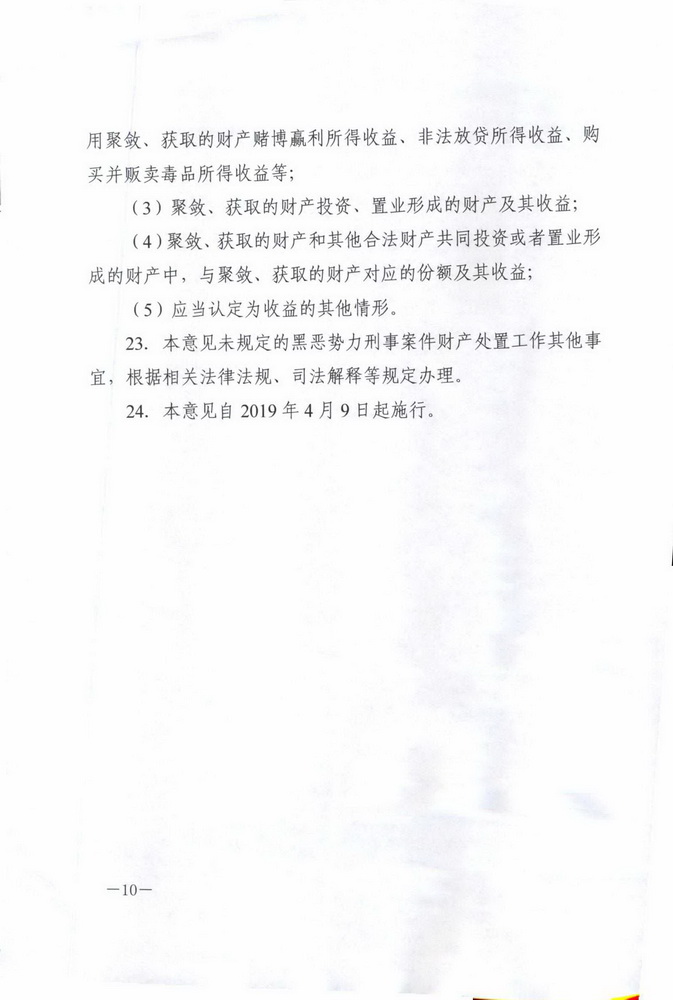 用聚敛、获取的财产赌博赢利所得收益、非法放贷所得收益、购买并贩卖毒品所得收益等；

（3）聚敛、获取的财产投资、置业形成的财产及其收益；

（4）聚敛、获取的财产和其他合法财产共同投资或者置业形成的财产中，与聚敛、获取的财产对应的份额及其收益；

（5）应当认定为收益的其他情形。

23. 本意见未规定的黑恶势力刑事案件财产处置工作其他事宜，根据相关法律法规、司法解释等规定办理。

24. 本意见自 2019 年 4 月 9 日起施行。

—10—